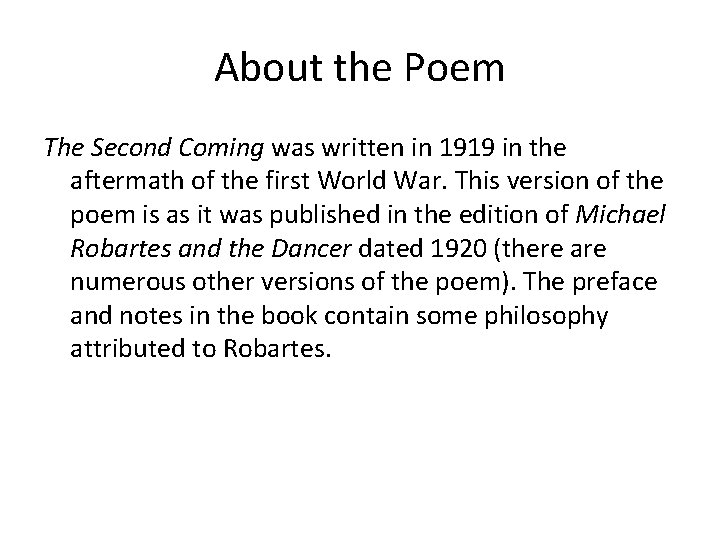 About the Poem

The Second Coming was written in 1919 in the aftermath of the first World War. This version of the poem is as it was published in the edition of Michael Robartes and the Dancer dated 1920 (there are numerous other versions of the poem). The preface and notes in the book contain some philosophy attributed to Robartes.